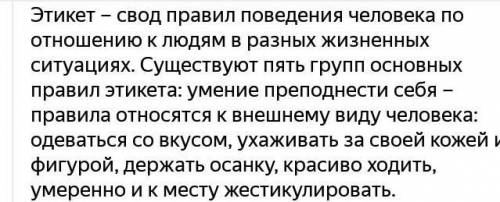 Этикет – свод правил поведения человека по отношению к людям в разных жизненных ситуациях. Существуют пять групп основных правил этикета: умение преподнести себя – правила относятся к внешнему виду человека: одеваться со вкусом, ухаживать за своей кожей и фигурой, держать осанку, красиво ходить, умеренно и к месту жестикулировать.